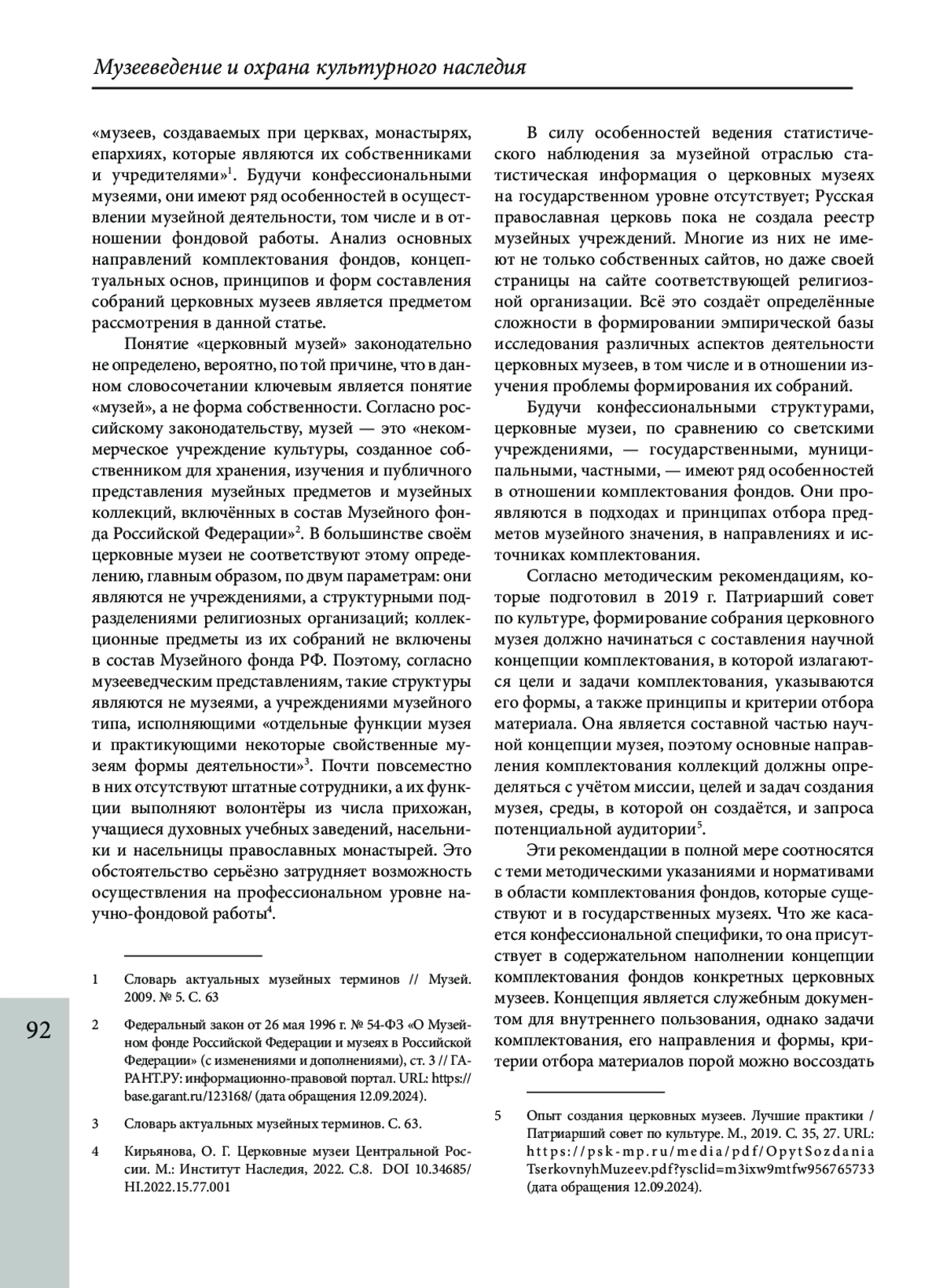 Музееведение и охрана культурного наследия

«музеев, создаваемых при церквах, монастырях, епархиях, которые являются их собственниками и учредителями»$^1$. Будучи конфессиональными музеями, они имеют ряд особенностей в осуществлении музейной деятельности, том числе и в отношении фондовой работы. Анализ основных направлений комплектования фондов, концептуальных основ, принципов и форм составления собраний церковных музеев является предметом рассмотрения в данной статье.

Понятие «церковный музей» законодательно не определено, вероятно, по той причине, что в данном словосочетании ключевым является понятие «музей», а не форма собственности. Согласно российскому законодательству, музей — это «некоммерческое учреждение культуры, созданное собственником для хранения, изучения и публичного представления музейных предметов и музейных коллекций, включённых в состав Музейного фонда Российской Федерации»$^2$. В большинстве своём церковные музеи не соответствуют этому определению, главным образом, по двум параметрам: они являются не учреждениями, а структурными подразделениями религиозных организаций; коллекционные предметы из их собраний не включены в состав Музейного фонда РФ. Поэтому, согласно музееведческим представлениям, такие структуры являются не музеями, а учреждениями музейного типа, исполняющими «отдельные функции музея и практикующими некоторые свойственные музеям формы деятельности»$^3$. Почти повсеместно в них отсутствуют штатные сотрудники, а их функции выполняют волонтёры из числа прихожан, учащиеся духовных учебных заведений, насельники и насельницы православных монастырей. Это обстоятельство серьёзно затрудняет возможность осуществления на профессиональном уровне научно-фондовой работы$^4$.

1 Словарь актуальных музейных терминов // Музей. 2009. № 5. С. 63

2 Федеральный закон от 26 мая 1996 г. № 54-ФЗ «О Музейном фонде Российской Федерации и музеях в Российской Федерации» (с изменениями и дополнениями), ст. 3 // ГАРАНТ.РУ: информационно-правовой портал. URL: https://base.garant.ru/123168/ (дата обращения 12.09.2024).

3 Словарь актуальных музейных терминов. С. 63.

4 Кирьянова, О. Г. Церковные музеи Центральной России. М.: Институт Наследия, 2022. С.8. DOI 10.34685/HI.2022.15.77.001

В силу особенностей ведения статистического наблюдения за музейной отраслью статистическая информация о церковных музеях на государственном уровне отсутствует; Русская православная церковь пока не создала реестр музейных учреждений. Многие из них не имеют не только собственных сайтов, но даже своей страницы на сайте соответствующей религиозной организации. Всё это создаёт определённые сложности в формировании эмпирической базы исследования различных аспектов деятельности церковных музеев, в том числе и в отношении изучения проблемы формирования их собраний.

Будучи конфессиональными структурами, церковные музеи, по сравнению со светскими учреждениями, — государственными, муниципальными, частными, — имеют ряд особенностей в отношении комплектования фондов. Они проявляются в подходах и принципах отбора предметов музейного значения, в направлениях и источниках комплектования.

Согласно методическим рекомендациям, которые подготовил в 2019 г. Патриарший совет по культуре, формирование собрания церковного музея должно начинаться с составления научной концепции комплектования, в которой излагаются цели и задачи комплектования, указываются его формы, а также принципы и критерии отбора материала. Она является составной частью научной концепции музея, поэтому основные направления комплектования коллекций должны определяться с учётом миссии, целей и задач создания музея, среды, в которой он создаётся, и запроса потенциальной аудитории$^5$.

Эти рекомендации в полной мере соотносятся с теми методическими указаниями и нормативами в области комплектования фондов, которые существуют и в государственных музеях. Что же касается конфессиональной специфики, то она присутствует в содержательном наполнении концепции комплектования фондов конкретных церковных музеев. Концепция является служебным документом для внутреннего пользования, однако задачи комплектования, его направления и формы, критерии отбора материалов порой можно воссоздать

5 Опыт создания церковных музеев. Лучшие практики / Патриарший совет по культуре. М., 2019. С. 35, 27. URL: https://psk-mp.ru/media/pdf/OpytSozdaniaTserkovnyhMuzeev.pdf?ysclid=m3ixw9mtfw956765733 (дата обращения 12.09.2024).

92